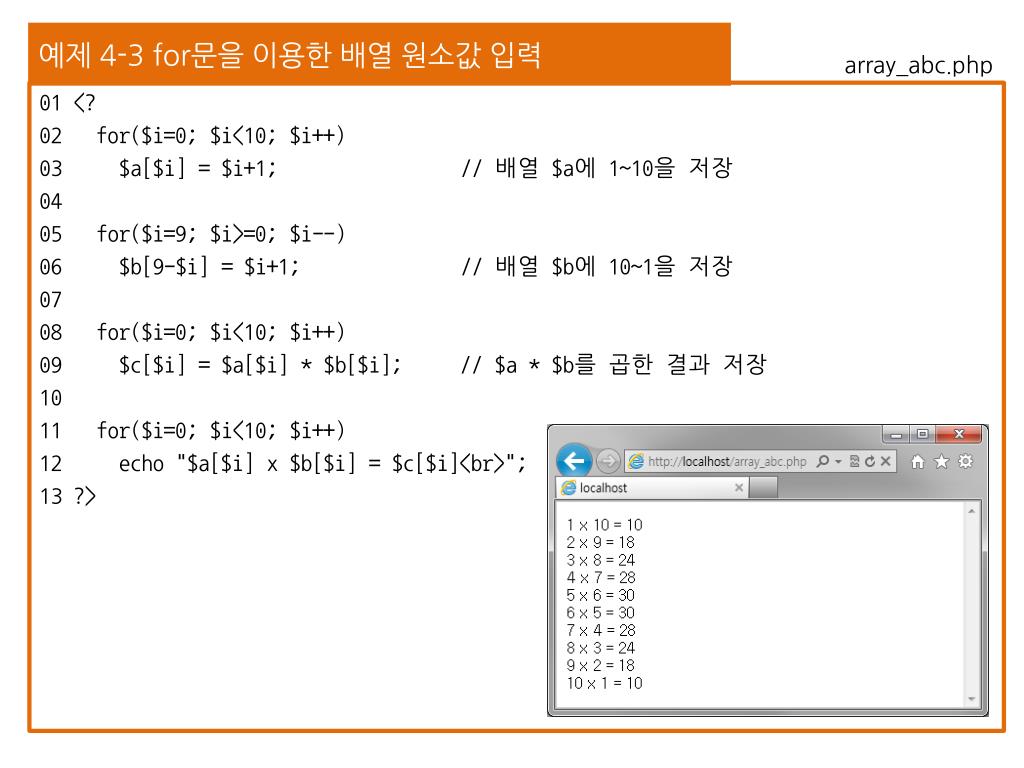 예제 4-3 for문을 이용한 배열 원소값 입력

array_abc.php

01 <?
02 for($i=0; $i<10; $i++)
03 $a[$i] = $i+1; // 배열 $a에 1~10을 저장
04
05 for($i=9; $i>=0; $i--)
06 $b[9-$i] = $i+1; // 배열 $b에 10~1을 저장
07
08 for($i=0; $i<10; $i++)
09 $c[$i] = $a[$i] * $b[$i]; // $a * $b를 곱한 결과 저장
10
11 for($i=0; $i<10; $i++)
12 echo "$a[$i] x $b[$i] = $c[$i]<br>";
13 ?>

http://localhost/array_abc.php

localhost

1 x 10 = 10
2 x 9 = 18
3 x 8 = 24
4 x 7 = 28
5 x 6 = 30
6 x 5 = 30
7 x 4 = 28
8 x 3 = 24
9 x 2 = 18
10 x 1 = 10